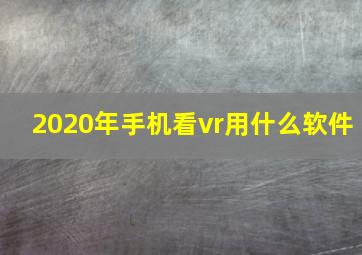 2020年手机看vr用什么软件